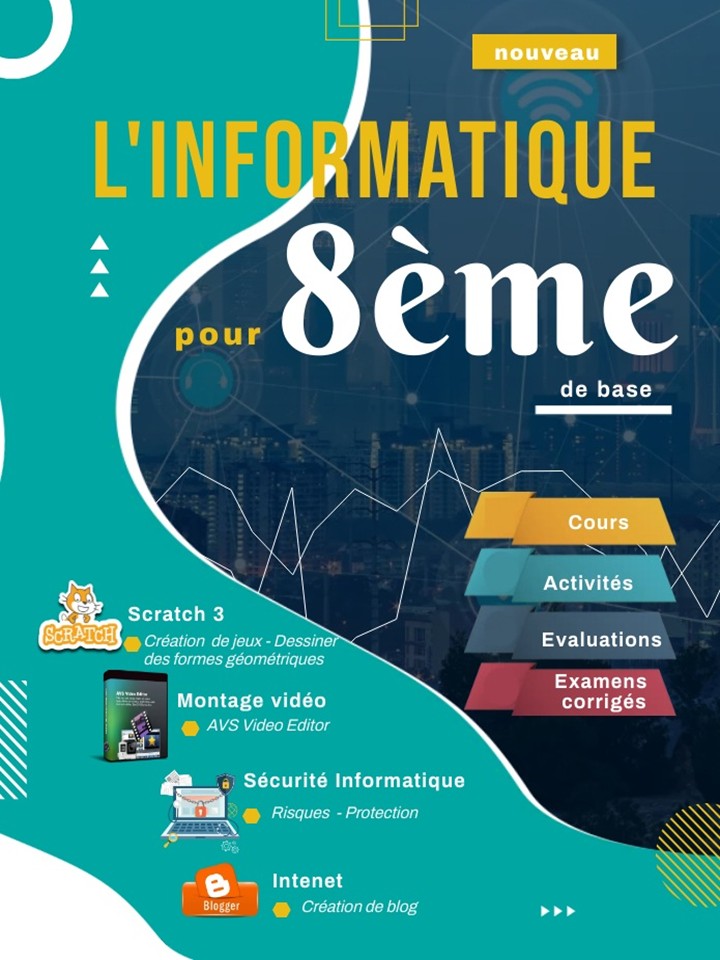 nouveau

L'INFORMATIQUE

pour 8ème

de base

Cours

Activités

Evaluations

Examens corrigés

SCRATCH

Scratch 3

Création de jeux - Dessiner des formes géométriques

Montage vidéo

AVS Video Editor

Sécurité Informatique

Risques - Protection

Blogger

Intenet

Création de blog